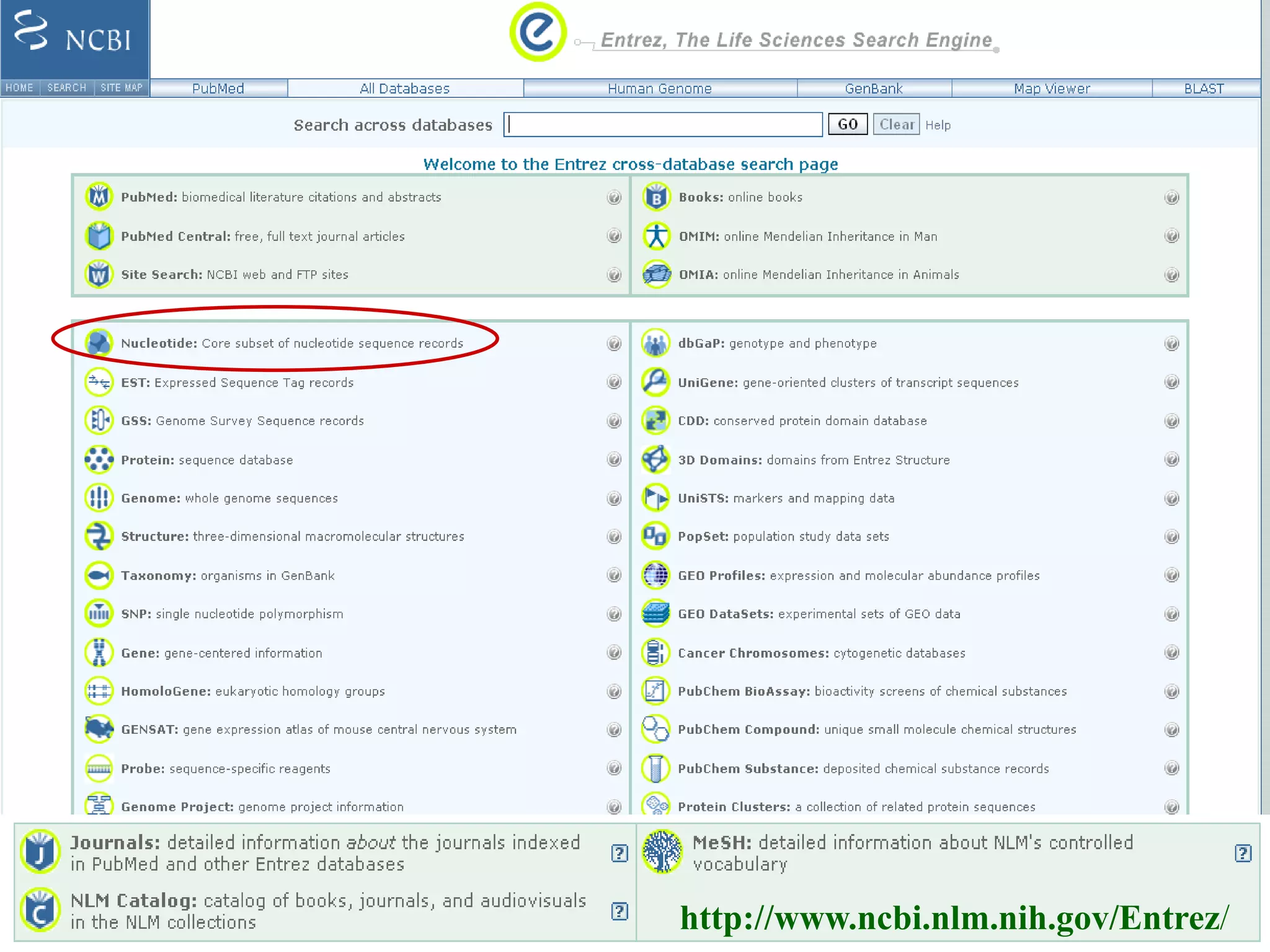 NCBI

Entrez, The Life Sciences Search Engine

HOME SEARCH SITE MAP PubMed All Databases Human Genome GenBank Map Viewer BLAST

Search across databases GO Clear Help

Welcome to the Entrez cross-database search page

PubMed: biomedical literature citations and abstracts
PubMed Central: free, full text journal articles
Site Search: NCBI web and FTP sites

Books: online books
OMIM: online Mendelian Inheritance in Man
OMIA: online Mendelian Inheritance in Animals

Nucleotide: Core subset of nucleotide sequence records
EST: Expressed Sequence Tag records
GSS: Genome Survey Sequence records
Protein: sequence database
Genome: whole genome sequences
Structure: three-dimensional macromolecular structures
Taxonomy: organisms in GenBank
SNP: single nucleotide polymorphism
Gene: gene-centered information
HomoloGene: eukaryotic homology groups
GENSAT: gene expression atlas of mouse central nervous system
Probe: sequence-specific reagents
Genome Project: genome project information

dbGaP: genotype and phenotype
UniGene: gene-oriented clusters of transcript sequences
CDD: conserved protein domain database
3D Domains: domains from Entrez Structure
UniSTS: markers and mapping data
PopSet: population study data sets
GEO Profiles: expression and molecular abundance profiles
GEO DataSets: experimental sets of GEO data
Cancer Chromosomes: cytogenetic databases
PubChem BioAssay: bioactivity screens of chemical substances
PubChem Compound: unique small molecule chemical structures
PubChem Substance: deposited chemical substance records
Protein Clusters: a collection of related protein sequences

Journals: detailed information about the journals indexed in PubMed and other Entrez databases ?
NLM Catalog: catalog of books, journals, and audiovisuals in the NLM collections ?

MeSH: detailed information about NLM's controlled vocabulary ?

http://www.ncbi.nlm.nih.gov/Entrez/